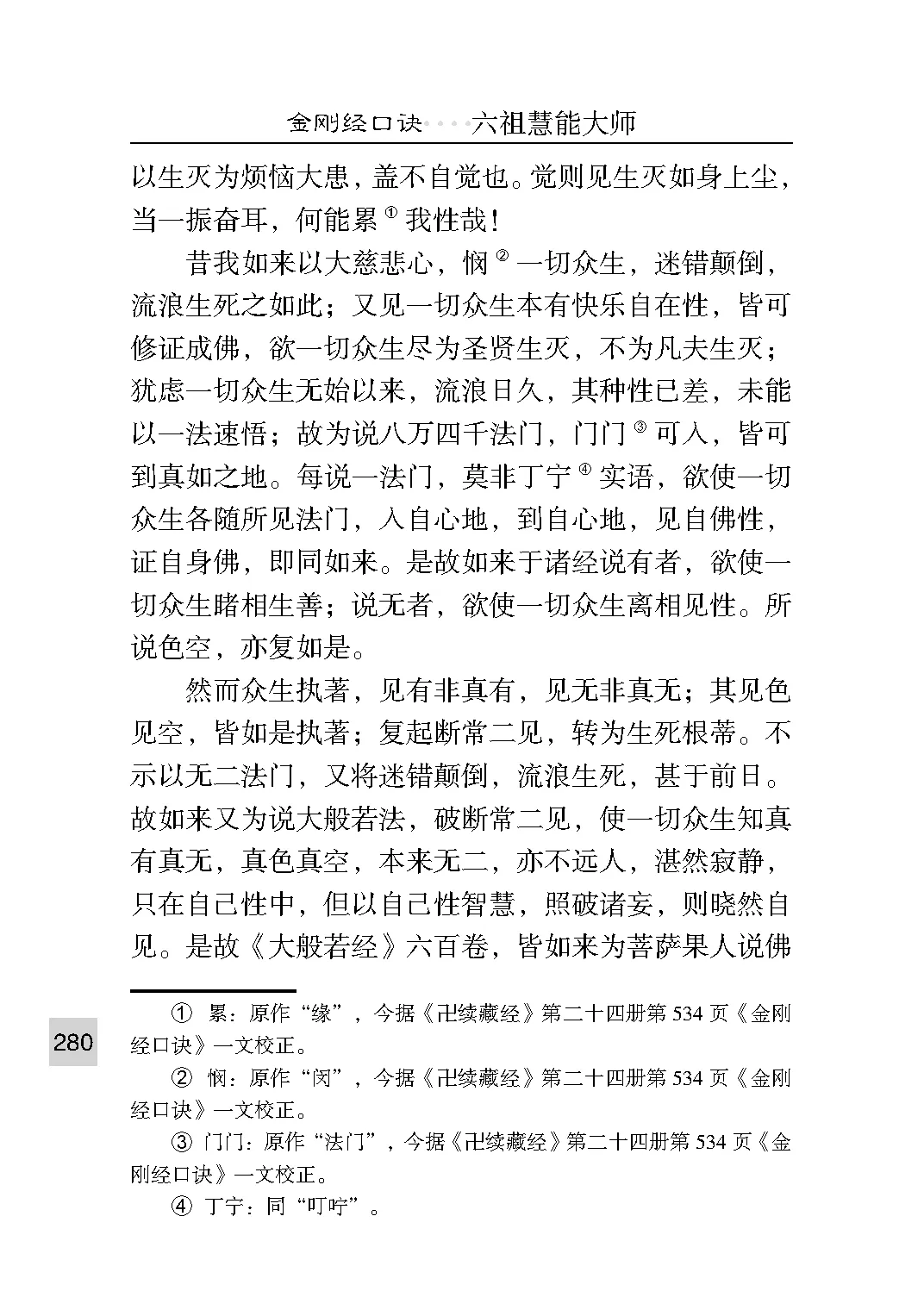 金刚经口诀····六祖慧能大师

以生灭为烦恼大患，盖不自觉也。觉则见生灭如身上尘，当一振奋耳，何能累$^{①}$我性哉！

昔我如来以大慈悲心，悯$^{②}$一切众生，迷错颠倒，流浪生死之如此；又见一切众生本有快乐自在性，皆可修证成佛，欲一切众生尽为圣贤生灭，不为凡夫生灭；犹虑一切众生无始以来，流浪日久，其种性已差，未能以一法速悟；故为说八万四千法门，门门$^{③}$可入，皆可到真如之地。每说一法门，莫非丁宁$^{④}$实语，欲使一切众生各随所见法门，入自心地，到自心地，见自佛性，证自身佛，即同如来。是故如来于诸经说有者，欲使一切众生睹相生善；说无者，欲使一切众生离相见性。所说色空，亦复如是。

然而众生执著，见有非真有，见无非真无；其见色见空，皆如是执著；复起断常二见，转为生死根蒂。不示以无二法门，又将迷错颠倒，流浪生死，甚于前日。故如来又为说大般若法，破断常二见，使一切众生知真有真无，真色真空，本来无二，亦不远人，湛然寂静，只在自己性中，但以自己性智慧，照破诸妄，则晓然自见。是故《大般若经》六百卷，皆如来为菩萨果人说佛

① 累：原作“缘”，今据《卍续藏经》第二十四册第534页《金刚经口诀》一文校正。

② 悯：原作“闵”，今据《卍续藏经》第二十四册第534页《金刚经口诀》一文校正。

③ 门门：原作“法门”，今据《卍续藏经》第二十四册第534页《金刚经口诀》一文校正。

④ 丁宁：同“叮咛”。

280